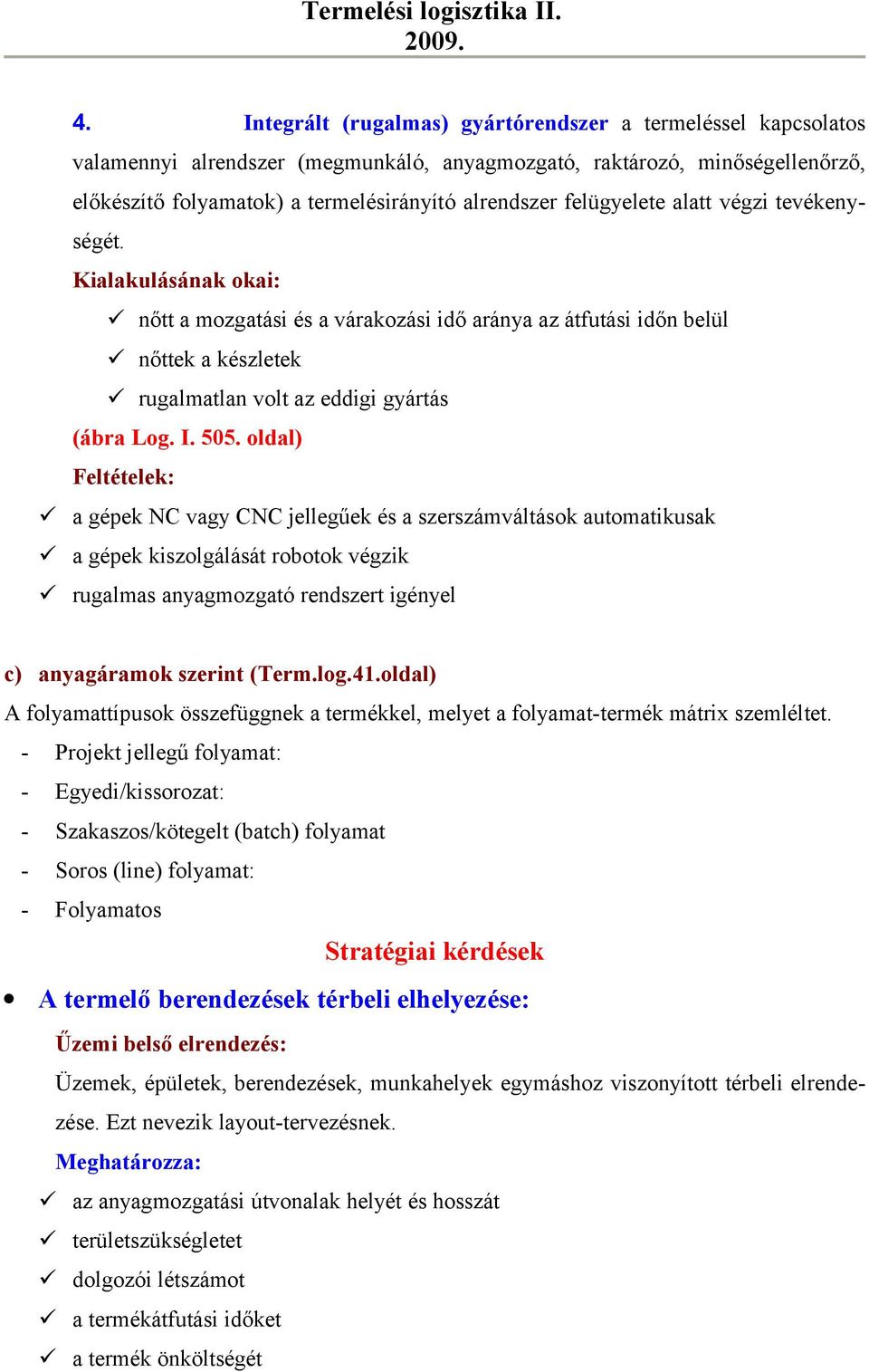 Termelési logisztika II.
2009.

4. Integrált (rugalmas) gyártórendszer a termeléssel kapcsolatos valamennyi alrendszer (megmunkáló, anyagmozgató, raktározó, minőségellenőrző, előkészítő folyamatok) a termelésirányító alrendszer felügyelete alatt végzi tevékenységét.

Kialakulásának okai:

✓ nőtt a mozgatási és a várakozási idő aránya az átfutási időn belül
✓ nőttek a készletek
✓ rugalmatlan volt az eddigi gyártás

(ábra Log. I. 505. oldal)

Feltételek:

✓ a gépek NC vagy CNC jellegűek és a szerszámváltások automatikusak
✓ a gépek kiszolgálását robotok végzik
✓ rugalmas anyagmozgató rendszert igényel

c) anyagáramok szerint (Term.log.41.oldal)

A folyamattípusok összefüggnek a termékkel, melyet a folyamat-termék mátrix szemléltet.

- Projekt jellegű folyamat:
- Egyedi/kissorozat:
- Szakaszos/kötegelt (batch) folyamat
- Soros (line) folyamat:
- Folyamatos

Stratégiai kérdések

• A termelő berendezések térbeli elhelyezése:

Üzemi belső elrendezés:

Üzemek, épületek, berendezések, munkahelyek egymáshoz viszonyított térbeli elrendezése. Ezt nevezik layout-tervezésnek.

Meghatározza:

✓ az anyagmozgatási útvonalak helyét és hosszát
✓ területszükségletet
✓ dolgozói létszámot
✓ a termékátfutási időket
✓ a termék önköltségét